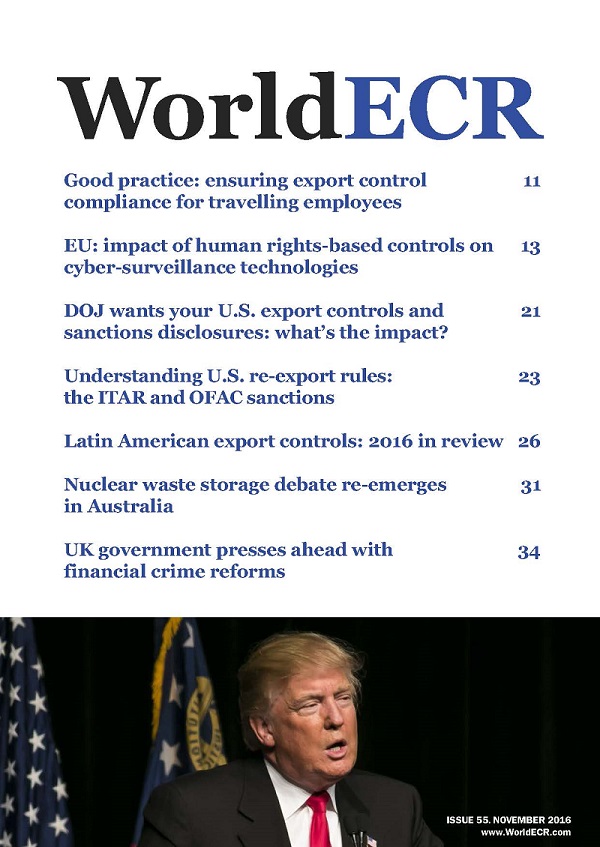 WorldECR

Good practice: ensuring export control compliance for travelling employees 11

EU: impact of human rights-based controls on cyber-surveillance technologies 13

DOJ wants your U.S. export controls and sanctions disclosures: what's the impact? 21

Understanding U.S. re-export rules: the ITAR and OFAC sanctions 23

Latin American export controls: 2016 in review 26

Nuclear waste storage debate re-emerges in Australia 31

UK government presses ahead with financial crime reforms 34

ISSUE 55. NOVEMBER 2016
www.WorldECR.com